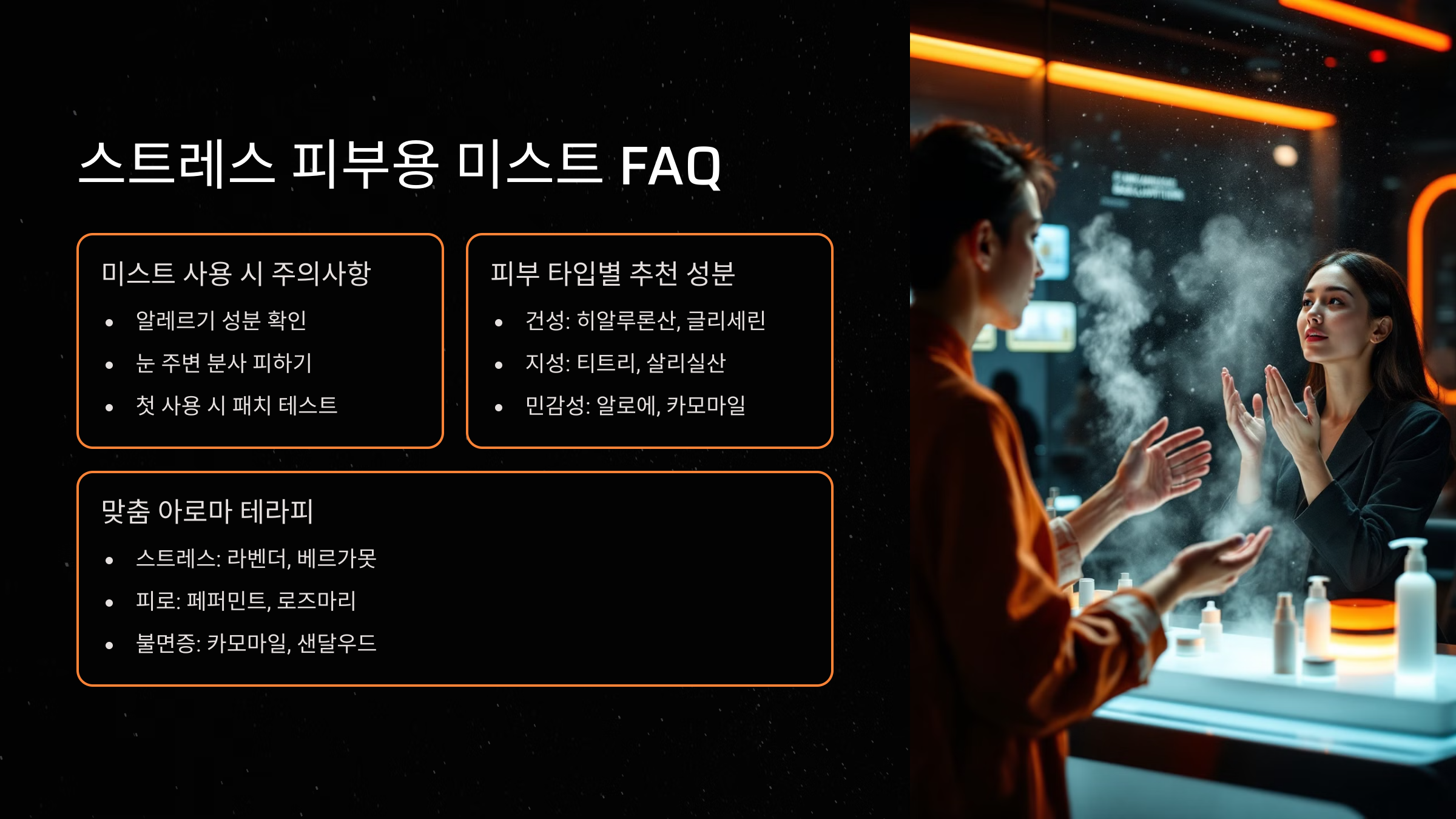 스트레스 피부용 미스트 FAQ

미스트 사용 시 주의사항

• 알레르기 성분 확인
• 눈 주변 분사 피하기
• 첫 사용 시 패치 테스트

피부 타입별 추천 성분

• 건성: 히알루론산, 글리세린
• 지성: 티트리, 살리실산
• 민감성: 알로에, 카모마일

맞춤 아로마 테라피

• 스트레스: 라벤더, 베르가못
• 피로: 페퍼민트, 로즈마리
• 불면증: 카모마일, 샌달우드